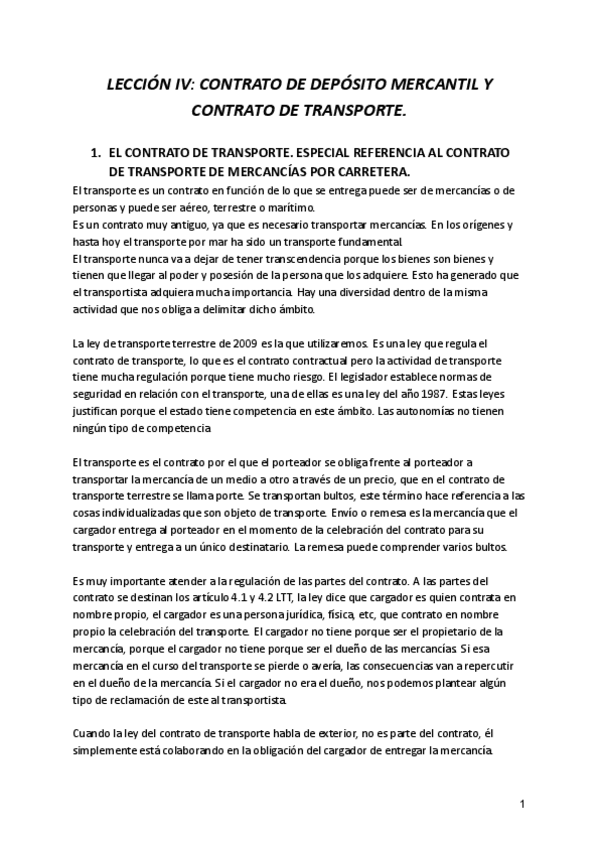 LECCIÓN IV: CONTRATO DE DEPÓSITO MERCANTIL Y CONTRATO DE TRANSPORTE.

1. EL CONTRATO DE TRANSPORTE. ESPECIAL REFERENCIA AL CONTRATO DE TRANSPORTE DE MERCANCÍAS POR CARRETERA.

El transporte es un contrato en función de lo que se entrega puede ser de mercancías o de personas y puede ser aéreo, terrestre o marítimo.
Es un contrato muy antiguo, ya que es necesario transportar mercancías. En los orígenes y hasta hoy el transporte por mar ha sido un transporte fundamental.
El transporte nunca va a dejar de tener transcendencia porque los bienes son bienes y tienen que llegar al poder y posesión de la persona que los adquiere. Esto ha generado que el transportista adquiera mucha importancia. Hay una diversidad dentro de la misma actividad que nos obliga a delimitar dicho ámbito.

La ley de transporte terrestre de 2009 es la que utilizaremos. Es una ley que regula el contrato de transporte, lo que es el contrato contractual pero la actividad de transporte tiene mucha regulación porque tiene mucho riesgo. El legislador establece normas de seguridad en relación con el transporte, una de ellas es una ley del año 1987. Estas leyes justifican porque el estado tiene competencia en este ámbito. Las autonomías no tienen ningún tipo de competencia.

El transporte es el contrato por el que el porteador se obliga frente al porteador a transportar la mercancía de un medio a otro a través de un precio, que en el contrato de transporte terrestre se llama porte. Se transportan bultos, este término hace referencia a las cosas individualizadas que son objeto de transporte. Envío o remesa es la mercancía que el cargador entrega al porteador en el momento de la celebración del contrato para su transporte y entrega a un único destinatario. La remesa puede comprender varios bultos.

Es muy importante atender a la regulación de las partes del contrato. A las partes del contrato se destinan los artículo 4.1 y 4.2 LTT, la ley dice que cargador es quien contrata en nombre propio, el cargador es una persona jurídica, física, etc, que contrato en nombre propio la celebración del transporte. El cargador no tiene porque ser el propietario de la mercancía, porque el cargador no tiene porque ser el dueño de las mercancías. Si esa mercancía en el curso del transporte se pierde o avería, las consecuencias van a repercutir en el dueño de la mercancía. Si el cargador no era el dueño, nos podemos plantear algún tipo de reclamación de este al transportista.

Cuando la ley del contrato de transporte habla de exterior, no es parte del contrato, él simplemente está colaborando en la obligación del cargador de entregar la mercancía.

1